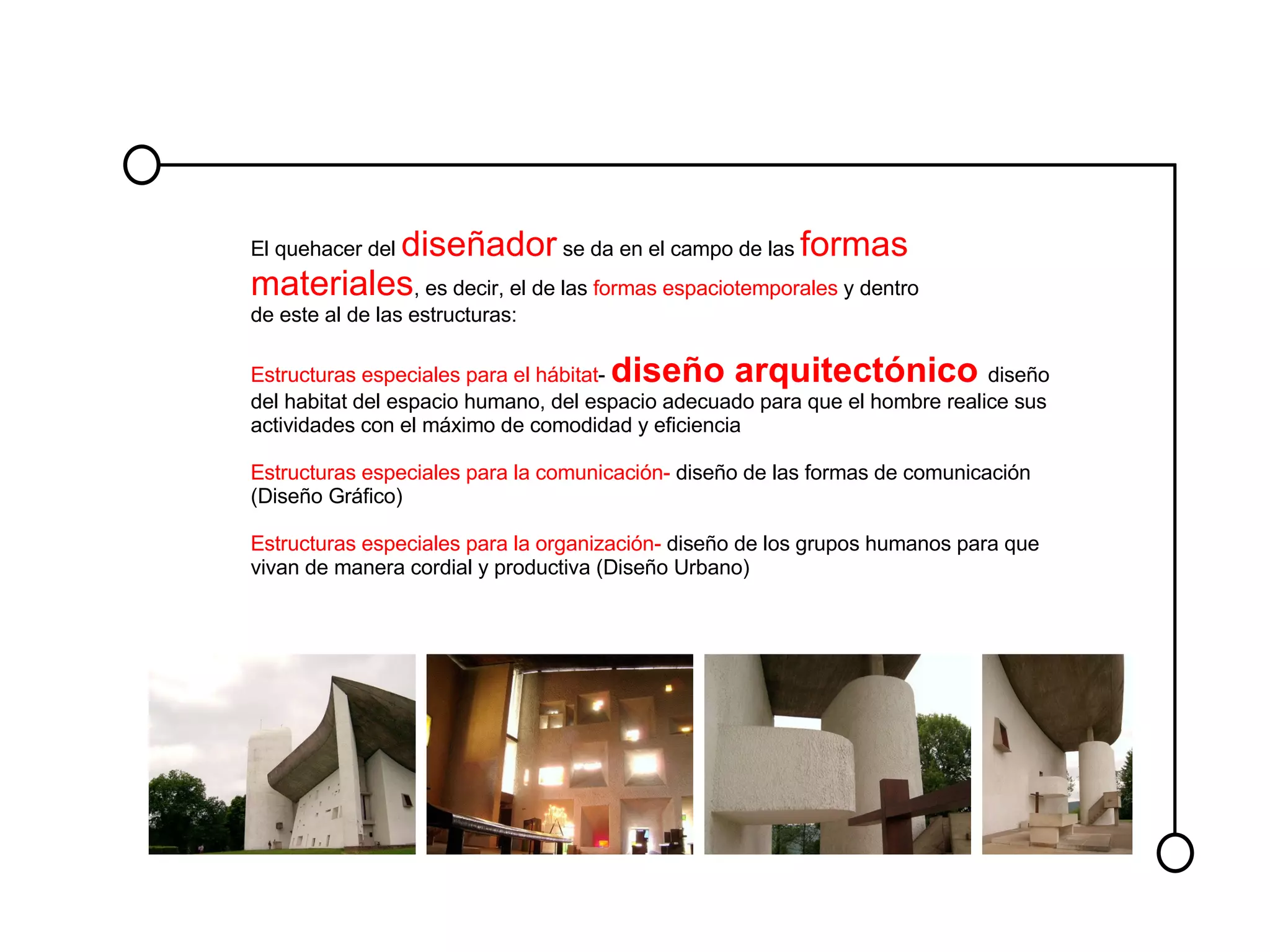 El quehacer del diseñador se da en el campo de las formas materiales, es decir, el de las formas espaciotemporales y dentro de este al de las estructuras:

Estructuras especiales para el hábitat- diseño arquitectónico diseño del habitat del espacio humano, del espacio adecuado para que el hombre realice sus actividades con el máximo de comodidad y eficiencia

Estructuras especiales para la comunicación- diseño de las formas de comunicación (Diseño Gráfico)

Estructuras especiales para la organización- diseño de los grupos humanos para que vivan de manera cordial y productiva (Diseño Urbano)